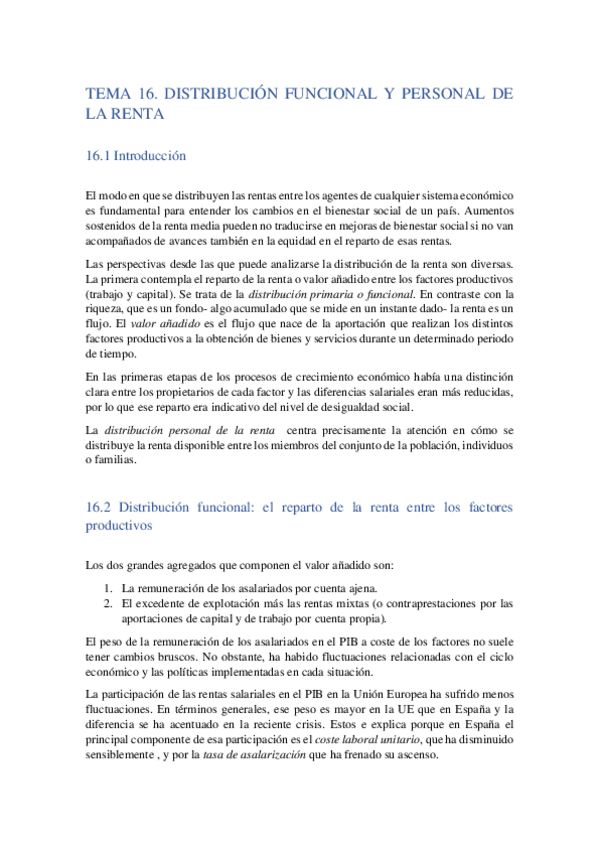 TEMA 16. DISTRIBUCIÓN FUNCIONAL Y PERSONAL DE LA RENTA

16.1 Introducción

El modo en que se distribuyen las rentas entre los agentes de cualquier sistema económico es fundamental para entender los cambios en el bienestar social de un país. Aumentos sostenidos de la renta media pueden no traducirse en mejoras de bienestar social si no van acompañados de avances también en la equidad en el reparto de esas rentas.

Las perspectivas desde las que puede analizarse la distribución de la renta son diversas. La primera contempla el reparto de la renta o valor añadido entre los factores productivos (trabajo y capital). Se trata de la distribución primaria o funcional. En contraste con la riqueza, que es un fondo- algo acumulado que se mide en un instante dado- la renta es un flujo. El valor añadido es el flujo que nace de la aportación que realizan los distintos factores productivos a la obtención de bienes y servicios durante un determinado periodo de tiempo.

En las primeras etapas de los procesos de crecimiento económico había una distinción clara entre los propietarios de cada factor y las diferencias salariales eran más reducidas, por lo que ese reparto era indicativo del nivel de desigualdad social.

La distribución personal de la renta centra precisamente la atención en cómo se distribuye la renta disponible entre los miembros del conjunto de la población, individuos o familias.

16.2 Distribución funcional: el reparto de la renta entre los factores productivos

Los dos grandes agregados que componen el valor añadido son:

1. La remuneración de los asalariados por cuenta ajena.
2. El excedente de explotación más las rentas mixtas (o contraprestaciones por las aportaciones de capital y de trabajo por cuenta propia).

El peso de la remuneración de los asalariados en el PIB a coste de los factores no suele tener cambios bruscos. No obstante, ha habido fluctuaciones relacionadas con el ciclo económico y las políticas implementadas en cada situación.

La participación de las rentas salariales en el PIB en la Unión Europea ha sufrido menos fluctuaciones. En términos generales, ese peso es mayor en la UE que en España y la diferencia se ha acentuado en la reciente crisis. Estos e explica porque en España el principal componente de esa participación es el coste laboral unitario, que ha disminuido sensiblemente , y por la tasa de asalarización que ha frenado su ascenso.